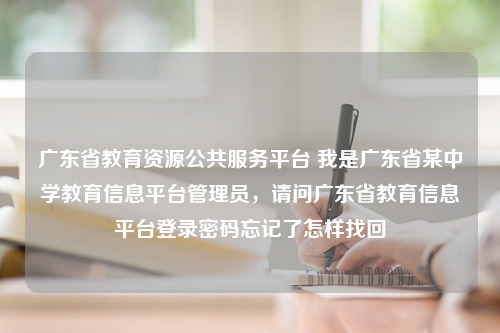 广东省教育资源公共服务平台 我是广东省某中学教育信息平台管理员，请问广东省教育信息平台登录密码忘记了怎样找回